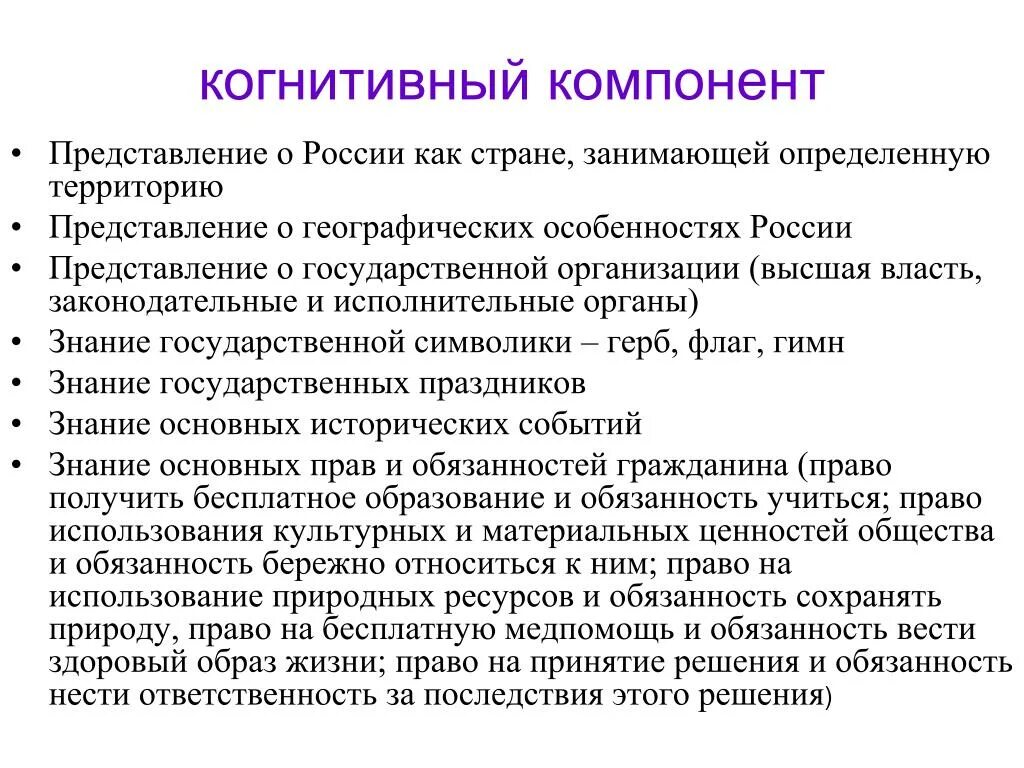 когнитивный компонент

• Представление о России как стране, занимающей определенную территорию
• Представление о географических особенностях России
• Представление о государственной организации (высшая власть, законодательные и исполнительные органы)
• Знание государственной символики – герб, флаг, гимн
• Знание государственных праздников
• Знание основных исторических событий
• Знание основных прав и обязанностей гражданина (право получить бесплатное образование и обязанность учиться; право использования культурных и материальных ценностей общества и обязанность бережно относиться к ним; право на использование природных ресурсов и обязанность сохранять природу, право на бесплатную медпомощь и обязанность вести здоровый образ жизни; право на принятие решения и обязанность нести ответственность за последствия этого решения)